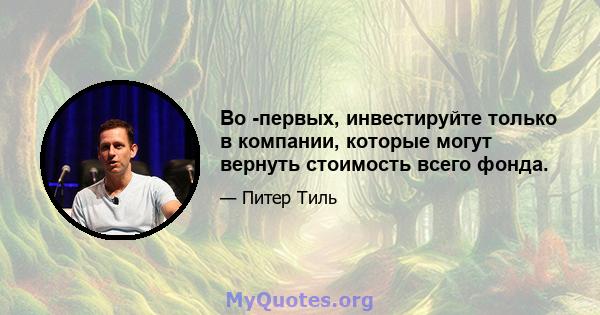 Во -первых, инвестируйте только в компании, которые могут вернуть стоимость всего фонда.

— Питер Тиль

MyQuotes.org